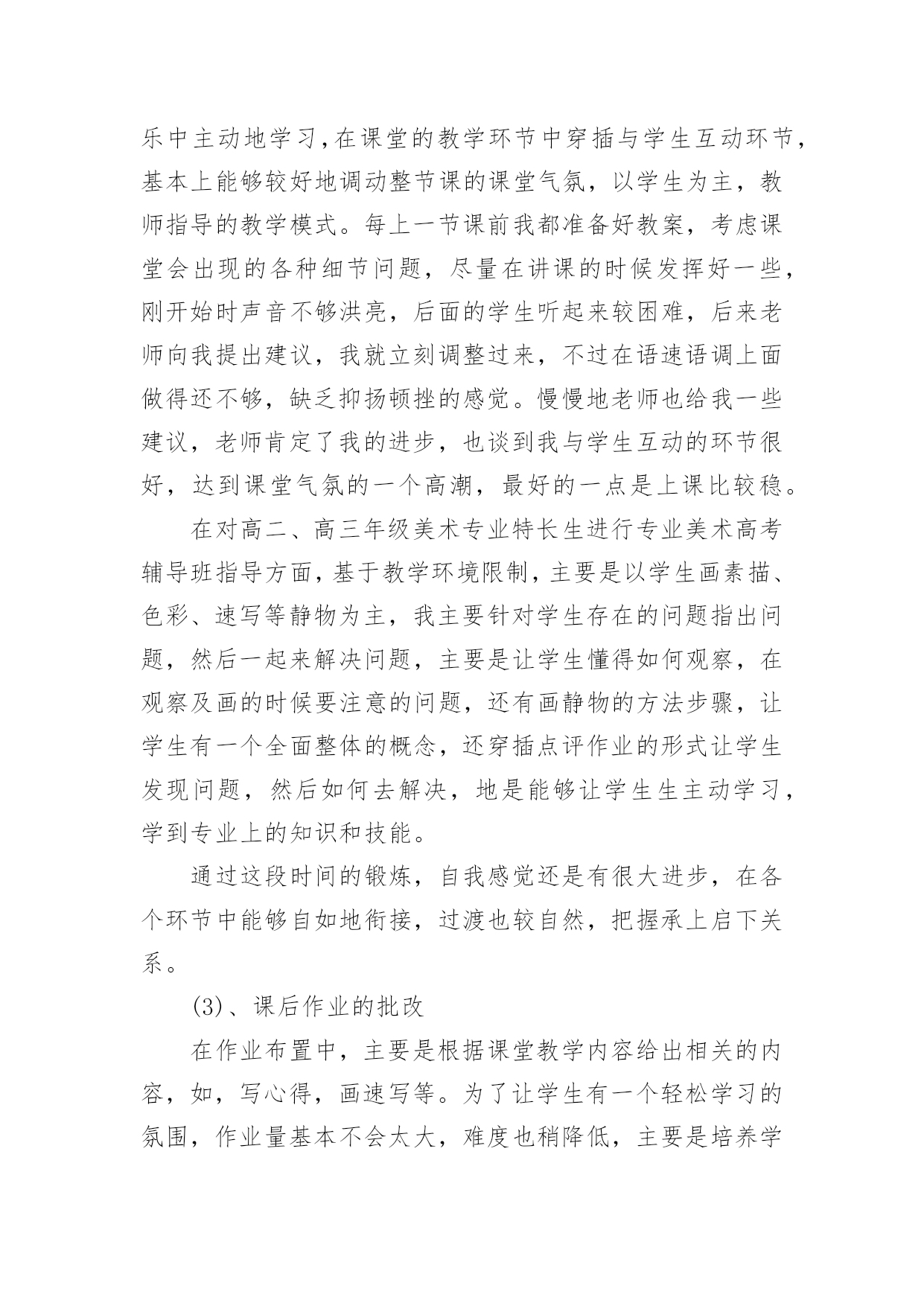 乐中主动地学习,在课堂的教学环节中穿插与学生互动环节,基本上能够较好地调动整节课的课堂气氛，以学生为主，教师指导的教学模式。每上一节课前我都准备好教案，考虑课堂会出现的各种细节问题，尽量在讲课的时候发挥好一些，刚开始时声音不够洪亮，后面的学生听起来较困难，后来老师向我提出建议，我就立刻调整过来，不过在语速语调上面做得还不够，缺乏抑扬顿挫的感觉。慢慢地老师也给我一些建议，老师肯定了我的进步，也谈到我与学生互动的环节很好，达到课堂气氛的一个高潮，最好的一点是上课比较稳。

在对高二、高三年级美术专业特长生进行专业美术高考辅导班指导方面，基于教学环境限制，主要是以学生画素描、色彩、速写等静物为主，我主要针对学生存在的问题指出问题，然后一起来解决问题，主要是让学生懂得如何观察，在观察及画的时候要注意的问题，还有画静物的方法步骤，让学生有一个全面整体的概念，还穿插点评作业的形式让学生发现问题，然后如何去解决，地是能够让学生生主动学习，学到专业上的知识和技能。

通过这段时间的锻炼，自我感觉还是有很大进步，在各个环节中能够自如地衔接，过渡也较自然，把握承上启下关系。

(3)、课后作业的批改

在作业布置中，主要是根据课堂教学内容给出相关的内容，如，写心得，画速写等。为了让学生有一个轻松学习的氛围，作业量基本不会太大，难度也稍降低，主要是培养学